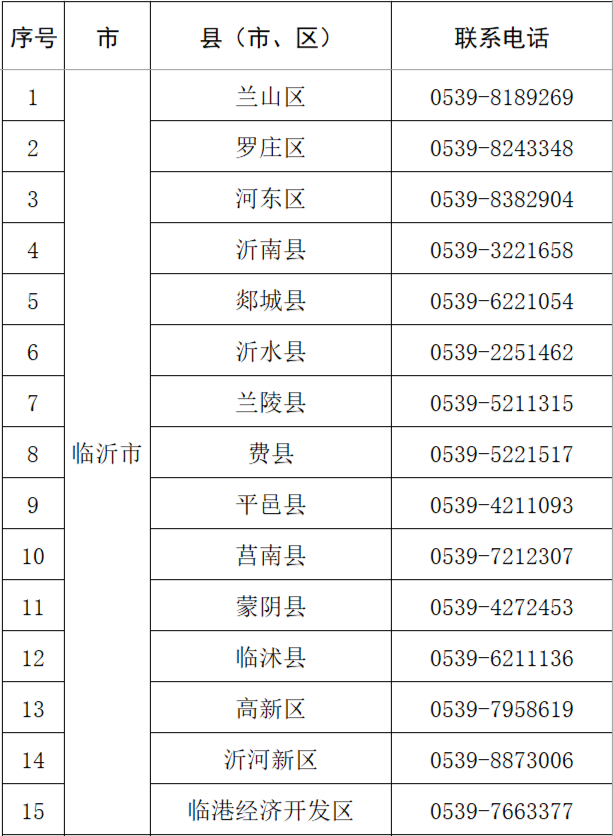 | 序号 | 市 | 县（市、区） | 联系电话 |
|---|---|---|---|
| 1 | 临沂市 | 兰山区 | 0539-8189269 |
| 2 | | 罗庄区 | 0539-8243348 |
| 3 | | 河东区 | 0539-8382904 |
| 4 | | 沂南县 | 0539-3221658 |
| 5 | | 郯城县 | 0539-6221054 |
| 6 | | 沂水县 | 0539-2251462 |
| 7 | | 兰陵县 | 0539-5211315 |
| 8 | | 费县 | 0539-5221517 |
| 9 | | 平邑县 | 0539-4211093 |
| 10 | | 莒南县 | 0539-7212307 |
| 11 | | 蒙阴县 | 0539-4272453 |
| 12 | | 临沭县 | 0539-6211136 |
| 13 | | 高新区 | 0539-7958619 |
| 14 | | 沂河新区 | 0539-8873006 |
| 15 | | 临港经济开发区 | 0539-7663377 |